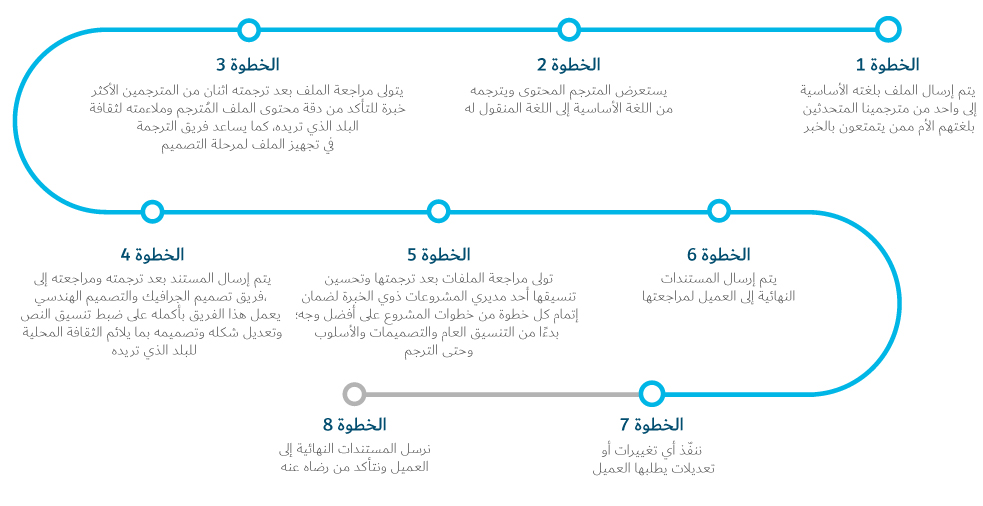 الخطوة 1
يتم إرسال الملف بلغته الأساسية إلى واحد من مترجمينا المتحدثين بلغتهم الأم ممن يتمتعون بالخبر

الخطوة 2
يستعرض المترجم المحتوى ويترجمه من اللغة الأساسية إلى اللغة المنقول له

الخطوة 3
يتولى مراجعة الملف بعد ترجمته اثنان من المترجمين الأكثر خبرة للتأكد من دقة محتوى الملف المُترجم وملاءمته لثقافة البلد الذي تريده، كما يساعد فريق الترجمة في تجهيز الملف لمرحلة التصميم

الخطوة 4
يتم إرسال المستند بعد ترجمته ومراجعته إلى فريق تصميم الجرافيك والتصميم الهندسي، يعمل هذا الفريق بأكمله على ضبط تنسيق النص وتعديل شكله وتصميمه بما يلائم الثقافة المحلية للبلد الذي تريده

الخطوة 5
تولى مراجعة الملفات بعد ترجمتها وتحسين تنسيقها أحد مديري المشروعات ذوي الخبرة لضمان إتمام كل خطوة من خطوات المشروع على أفضل وجه؛ بدءًا من التنسيق العام والتصميمات والأسلوب وحتى الترجم

الخطوة 6
يتم إرسال المستندات النهائية إلى العميل لمراجعتها

الخطوة 7
ننفّذ أي تغييرات أو تعديلات يطلبها العميل

الخطوة 8
نرسل المستندات النهائية إلى العميل ونتأكد من رضاه عنه